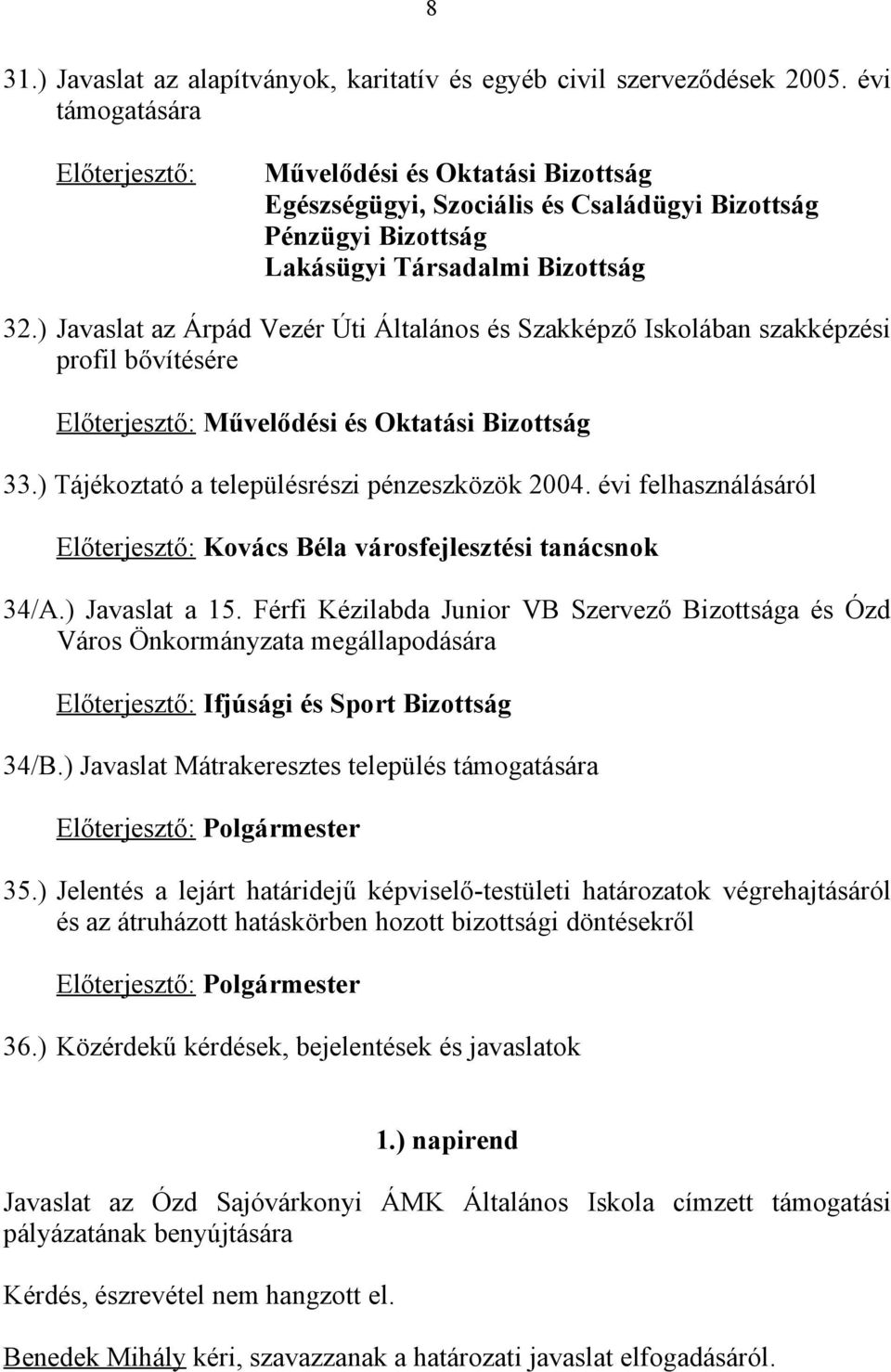 8

31.) Javaslat az alapítványok, karitatív és egyéb civil szerveződések 2005. évi támogatására

Előterjesztő: Művelődési és Oktatási Bizottság
Egészségügyi, Szociális és Családügyi Bizottság
Pénzügyi Bizottság
Lakásügyi Társadalmi Bizottság

32.) Javaslat az Árpád Vezér Úti Általános és Szakképző Iskolában szakképzési profil bővítésére

Előterjesztő: Művelődési és Oktatási Bizottság

33.) Tájékoztató a településrészi pénzeszközök 2004. évi felhasználásáról

Előterjesztő: Kovács Béla városfejlesztési tanácsnok

34/A.) Javaslat a 15. Férfi Kézilabda Junior VB Szervező Bizottsága és Ózd Város Önkormányzata megállapodására

Előterjesztő: Ifjúsági és Sport Bizottság

34/B.) Javaslat Mátrakeresztes település támogatására

Előterjesztő: Polgármester

35.) Jelentés a lejárt határidejű képviselő-testületi határozatok végrehajtásáról és az átruházott hatáskörben hozott bizottsági döntésekről

Előterjesztő: Polgármester

36.) Közérdekű kérdések, bejelentések és javaslatok

1.) napirend

Javaslat az Ózd Sajóvárkonyi ÁMK Általános Iskola címzett támogatási pályázatának benyújtására

Kérdés, észrevétel nem hangzott el.

Benedek Mihály kéri, szavazzanak a határozati javaslat elfogadásáról.